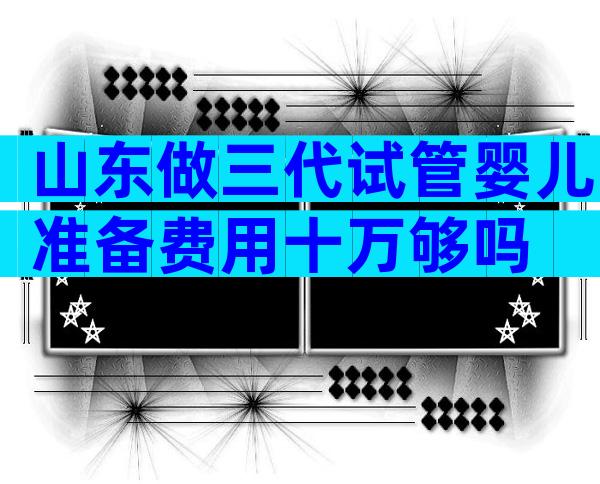 山东做三代试管婴儿
准备费用十万够吗